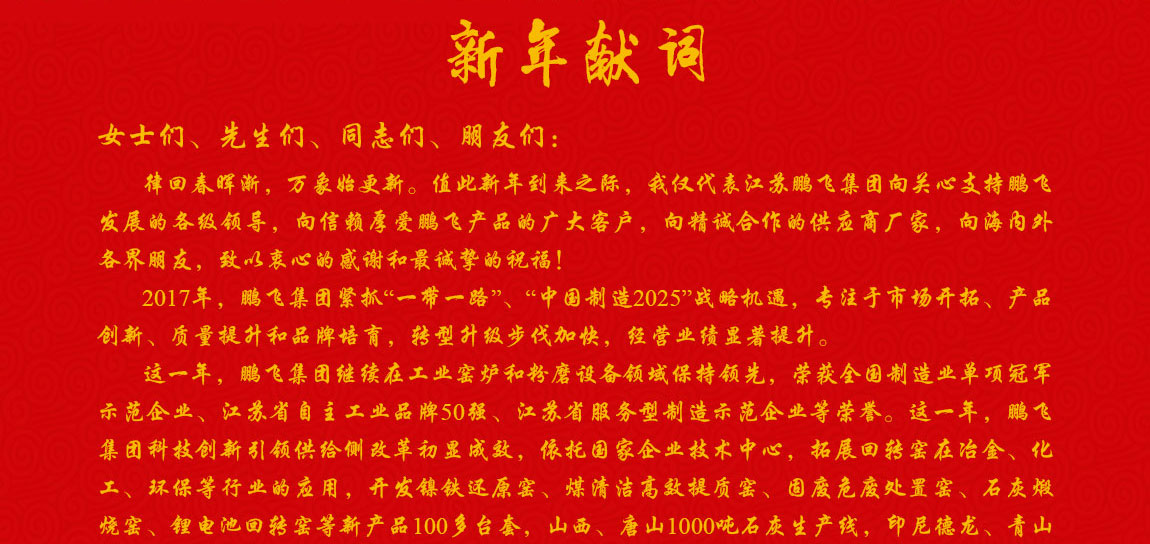 新年献词

女士们、先生们、同志们、朋友们：

律回春晖渐，万象始更新。值此新年到来之际，我仅代表江苏鹏飞集团向关心支持鹏飞发展的各级领导，向信赖厚爱鹏飞产品的广大客户，向精诚合作的供应商厂家，向海内外各界朋友，致以衷心的感谢和最诚挚的祝福！

2017年，鹏飞集团紧抓“一带一路”、“中国制造2025”战略机遇，专注于市场开拓、产品创新、质量提升和品牌培育，转型升级步伐加快，经营业绩显著提升。

这一年，鹏飞集团继续在工业窑炉和粉磨设备领域保持领先，荣获全国制造业单项冠军示范企业、江苏省自主工业品牌50强、江苏省服务型制造示范企业等荣誉。这一年，鹏飞集团科技创新引领供给侧改革初显成效，依托国家企业技术中心，拓展回转窑在冶金、化工、环保等行业的应用，开发镍铁还原窑、煤清洁高效提质窑、固废危废处置窑、石灰煅烧窑、锂电池回转窑等新产品100多台套，山西、唐山1000吨石灰生产线，印尼德龙、青山